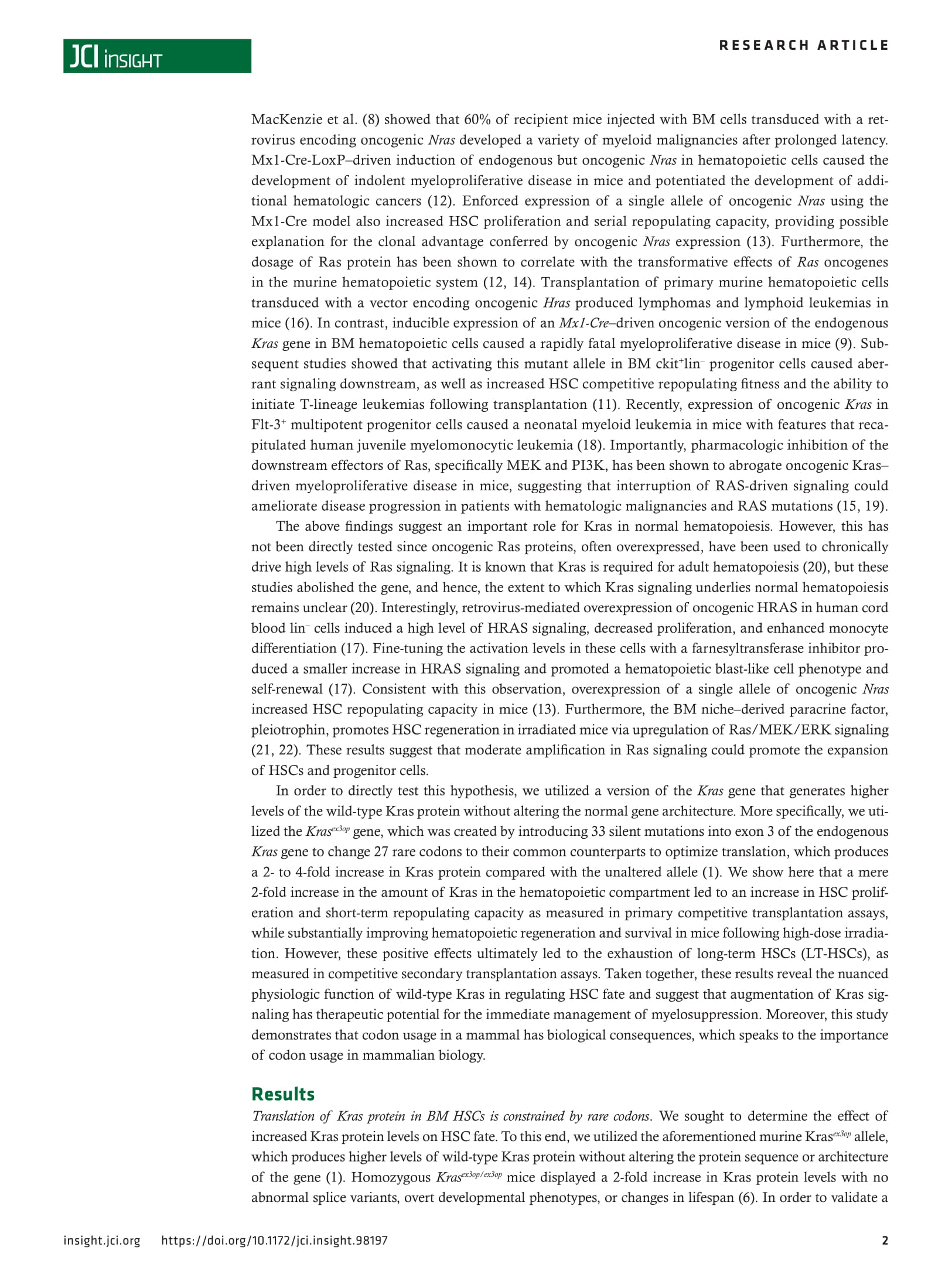 JCI insight

RESEARCH ARTICLE

MacKenzie et al. (8) showed that 60% of recipient mice injected with BM cells transduced with a retrovirus encoding oncogenic Nras developed a variety of myeloid malignancies after prolonged latency. Mx1-Cre-LoxP–driven induction of endogenous but oncogenic Nras in hematopoietic cells caused the development of indolent myeloproliferative disease in mice and potentiated the development of additional hematologic cancers (12). Enforced expression of a single allele of oncogenic Nras using the Mx1-Cre model also increased HSC proliferation and serial repopulating capacity, providing possible explanation for the clonal advantage conferred by oncogenic Nras expression (13). Furthermore, the dosage of Ras protein has been shown to correlate with the transformative effects of Ras oncogenes in the murine hematopoietic system (12, 14). Transplantation of primary murine hematopoietic cells transduced with a vector encoding oncogenic Hras produced lymphomas and lymphoid leukemias in mice (16). In contrast, inducible expression of an Mx1-Cre–driven oncogenic version of the endogenous Kras gene in BM hematopoietic cells caused a rapidly fatal myeloproliferative disease in mice (9). Subsequent studies showed that activating this mutant allele in BM ckit$^+$lin$^-$ progenitor cells caused aberrant signaling downstream, as well as increased HSC competitive repopulating fitness and the ability to initiate T-lineage leukemias following transplantation (11). Recently, expression of oncogenic Kras in Flt-3$^+$ multipotent progenitor cells caused a neonatal myeloid leukemia in mice with features that recapitulated human juvenile myelomonocytic leukemia (18). Importantly, pharmacologic inhibition of the downstream effectors of Ras, specifically MEK and PI3K, has been shown to abrogate oncogenic Kras–driven myeloproliferative disease in mice, suggesting that interruption of RAS-driven signaling could ameliorate disease progression in patients with hematologic malignancies and RAS mutations (15, 19).

The above findings suggest an important role for Kras in normal hematopoiesis. However, this has not been directly tested since oncogenic Ras proteins, often overexpressed, have been used to chronically drive high levels of Ras signaling. It is known that Kras is required for adult hematopoiesis (20), but these studies abolished the gene, and hence, the extent to which Kras signaling underlies normal hematopoiesis remains unclear (20). Interestingly, retrovirus-mediated overexpression of oncogenic HRAS in human cord blood lin$^-$ cells induced a high level of HRAS signaling, decreased proliferation, and enhanced monocyte differentiation (17). Fine-tuning the activation levels in these cells with a farnesyltransferase inhibitor produced a smaller increase in HRAS signaling and promoted a hematopoietic blast-like cell phenotype and self-renewal (17). Consistent with this observation, overexpression of a single allele of oncogenic Nras increased HSC repopulating capacity in mice (13). Furthermore, the BM niche–derived paracrine factor, pleiotrophin, promotes HSC regeneration in irradiated mice via upregulation of Ras/MEK/ERK signaling (21, 22). These results suggest that moderate amplification in Ras signaling could promote the expansion of HSCs and progenitor cells.

In order to directly test this hypothesis, we utilized a version of the Kras gene that generates higher levels of the wild-type Kras protein without altering the normal gene architecture. More specifically, we utilized the Kras$^{ex3op}$ gene, which was created by introducing 33 silent mutations into exon 3 of the endogenous Kras gene to change 27 rare codons to their common counterparts to optimize translation, which produces a 2- to 4-fold increase in Kras protein compared with the unaltered allele (1). We show here that a mere 2-fold increase in the amount of Kras in the hematopoietic compartment led to an increase in HSC proliferation and short-term repopulating capacity as measured in primary competitive transplantation assays, while substantially improving hematopoietic regeneration and survival in mice following high-dose irradiation. However, these positive effects ultimately led to the exhaustion of long-term HSCs (LT-HSCs), as measured in competitive secondary transplantation assays. Taken together, these results reveal the nuanced physiologic function of wild-type Kras in regulating HSC fate and suggest that augmentation of Kras signaling has therapeutic potential for the immediate management of myelosuppression. Moreover, this study demonstrates that codon usage in a mammal has biological consequences, which speaks to the importance of codon usage in mammalian biology.

Results

Translation of Kras protein in BM HSCs is constrained by rare codons. We sought to determine the effect of increased Kras protein levels on HSC fate. To this end, we utilized the aforementioned murine Kras$^{ex3op}$ allele, which produces higher levels of wild-type Kras protein without altering the protein sequence or architecture of the gene (1). Homozygous Kras$^{ex3op/ex3op}$ mice displayed a 2-fold increase in Kras protein levels with no abnormal splice variants, overt developmental phenotypes, or changes in lifespan (6). In order to validate a

insight.jci.org https://doi.org/10.1172/jci.insight.98197 2